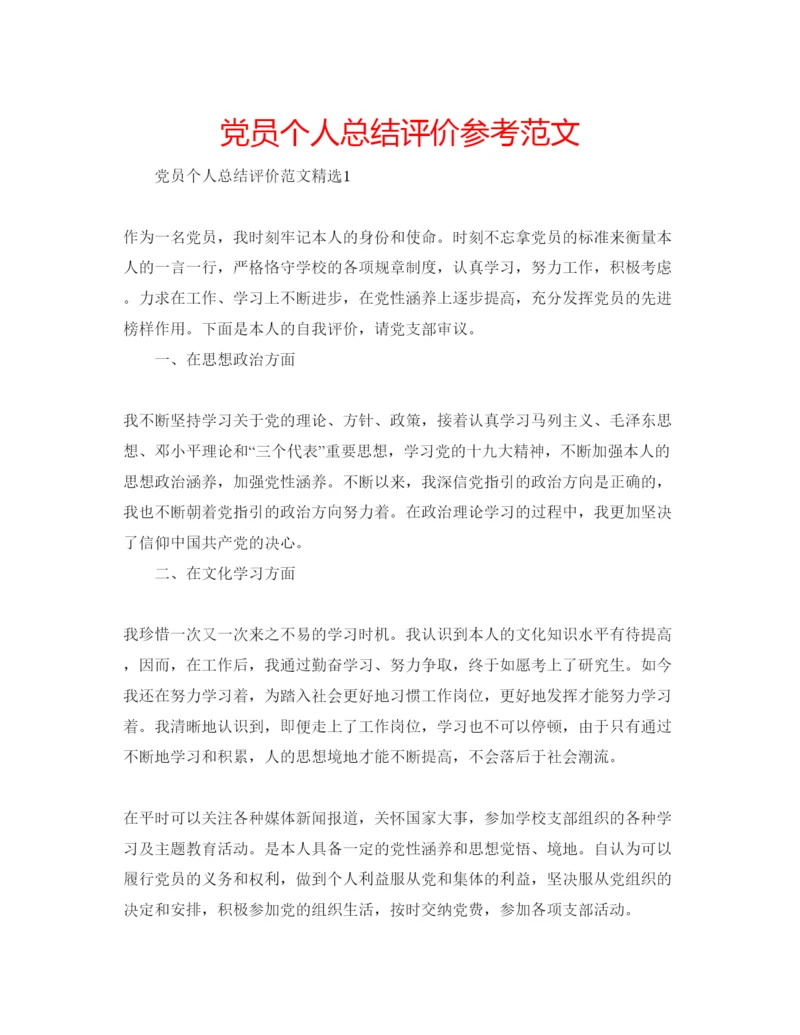 党员个人总结评价参考范文

党员个人总结评价范文精选1

作为一名党员，我时刻牢记本人的身份和使命。时刻不忘拿党员的标准来衡量本人的一言一行，严格恪守学校的各项规章制度，认真学习，努力工作，积极考虑。力求在工作、学习上不断进步，在党性涵养上逐步提高，充分发挥党员的先进榜样作用。下面是本人的自我评价，请党支部审议。

一、在思想政治方面

我不断坚持学习关于党的理论、方针、政策，接着认真学习马列主义、毛泽东思想、邓小平理论和“三个代表”重要思想，学习党的十九大精神，不断加强本人的思想政治涵养，加强党性涵养。不断以来，我深信党指引的政治方向是正确的，我也不断朝着党指引的政治方向努力着。在政治理论学习的过程中，我更加坚决了信仰中国共产党的决心。

二、在文化学习方面

我珍惜一次又一次来之不易的学习时机。我认识到本人的文化知识水平有待提高，因而，在工作后，我通过勤奋学习、努力争取，终于如愿考上了研究生。如今我还在努力学习着，为踏入社会更好地习惯工作岗位，更好地发挥才能努力学习着。我清晰地认识到，即便走上了工作岗位，学习也不可以停顿，由于只有通过不断地学习和积累，人的思想境地才能不断提高，不会落后于社会潮流。

在平时可以关注各种媒体新闻报道，关怀国家大事，参加学校支部组织的各种学习及主题教育活动。是本人具备一定的党性涵养和思想觉悟、境地。自认为可以履行党员的义务和权利，做到个人利益服从党和集体的利益，坚决服从党组织的决定和安排，积极参加党的组织生活，按时交纳党费，参加各项支部活动。